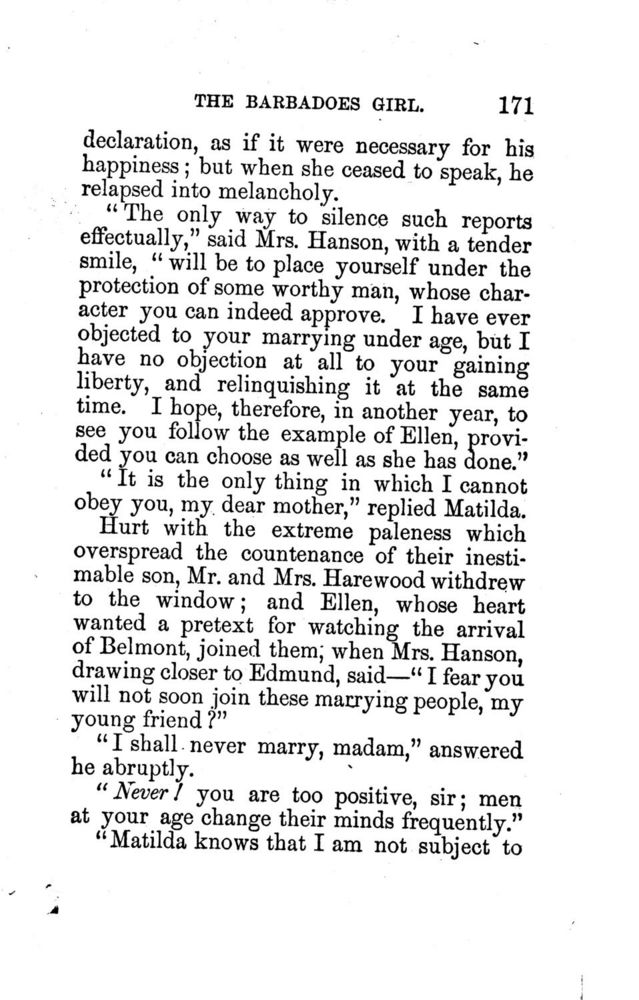 THE BARBADOES GIRL. 171

declaration, as if it were necessary for his happiness; but when she ceased to speak, he relapsed into melancholy.

"The only way to silence such reports effectually," said Mrs. Hanson, with a tender smile, "will be to place yourself under the protection of some worthy man, whose character you can indeed approve. I have ever objected to your marrying under age, but I have no objection at all to your gaining liberty, and relinquishing it at the same time. I hope, therefore, in another year, to see you follow the example of Ellen, provided you can choose as well as she has done."

"It is the only thing in which I cannot obey you, my dear mother," replied Matilda.

Hurt with the extreme paleness which overspread the countenance of their inestimable son, Mr. and Mrs. Harewood withdrew to the window; and Ellen, whose heart wanted a pretext for watching the arrival of Belmont, joined them; when Mrs. Hanson, drawing closer to Edmund, said—"I fear you will not soon join these marrying people, my young friend?"

"I shall never marry, madam," answered he abruptly.

"Never! you are too positive, sir; men at your age change their minds frequently."

"Matilda knows that I am not subject to